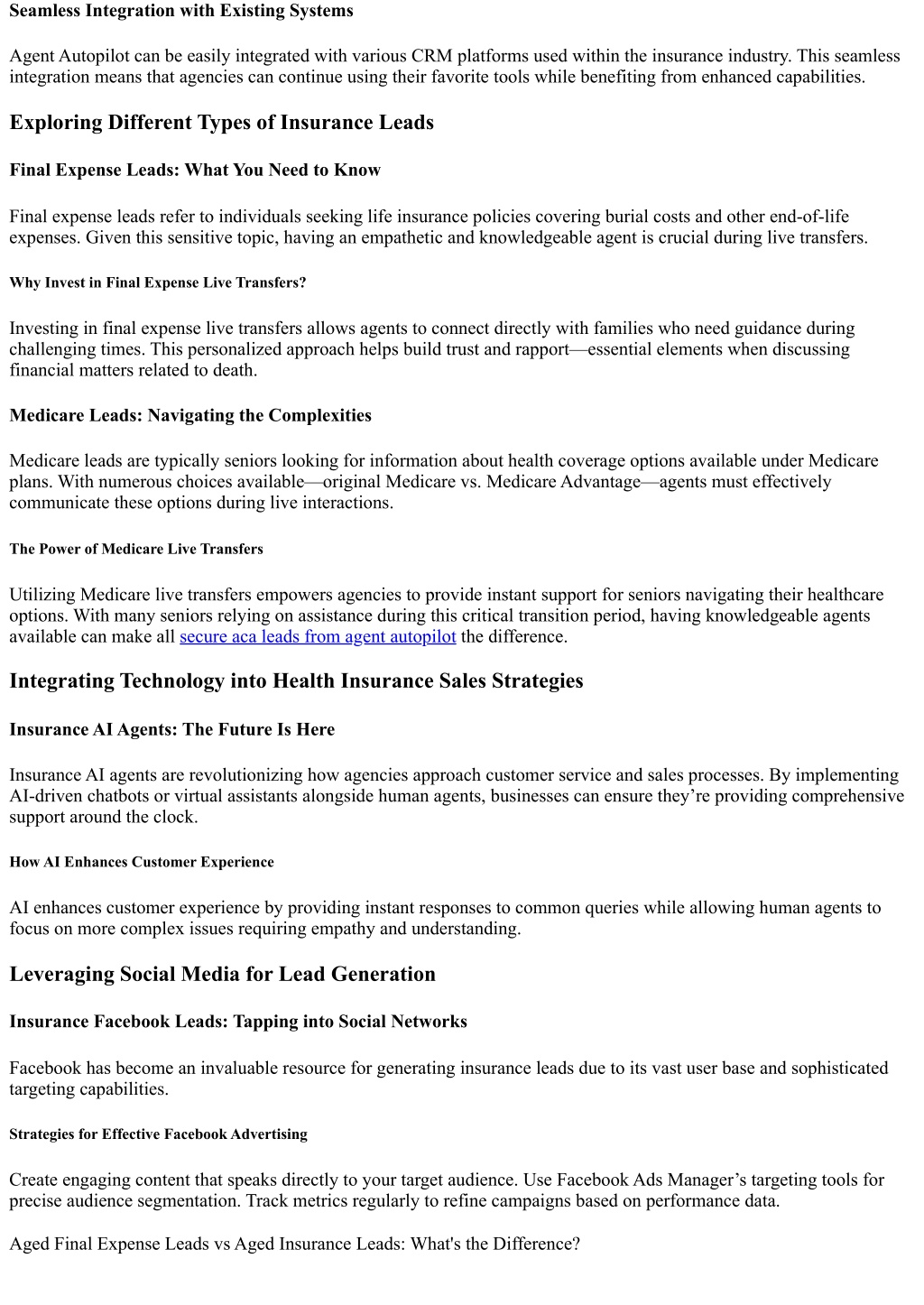 Seamless Integration with Existing Systems

Agent Autopilot can be easily integrated with various CRM platforms used within the insurance industry. This seamless integration means that agencies can continue using their favorite tools while benefiting from enhanced capabilities.

Exploring Different Types of Insurance Leads

Final Expense Leads: What You Need to Know

Final expense leads refer to individuals seeking life insurance policies covering burial costs and other end-of-life expenses. Given this sensitive topic, having an empathetic and knowledgeable agent is crucial during live transfers.

Why Invest in Final Expense Live Transfers?

Investing in final expense live transfers allows agents to connect directly with families who need guidance during challenging times. This personalized approach helps build trust and rapport—essential elements when discussing financial matters related to death.

Medicare Leads: Navigating the Complexities

Medicare leads are typically seniors looking for information about health coverage options available under Medicare plans. With numerous choices available—original Medicare vs. Medicare Advantage—agents must effectively communicate these options during live interactions.

The Power of Medicare Live Transfers

Utilizing Medicare live transfers empowers agencies to provide instant support for seniors navigating their healthcare options. With many seniors relying on assistance during this critical transition period, having knowledgeable agents available can make all secure aca leads from agent autopilot the difference.

Integrating Technology into Health Insurance Sales Strategies

Insurance AI Agents: The Future Is Here

Insurance AI agents are revolutionizing how agencies approach customer service and sales processes. By implementing AI-driven chatbots or virtual assistants alongside human agents, businesses can ensure they're providing comprehensive support around the clock.

How AI Enhances Customer Experience

AI enhances customer experience by providing instant responses to common queries while allowing human agents to focus on more complex issues requiring empathy and understanding.

Leveraging Social Media for Lead Generation

Insurance Facebook Leads: Tapping into Social Networks

Facebook has become an invaluable resource for generating insurance leads due to its vast user base and sophisticated targeting capabilities.

Strategies for Effective Facebook Advertising

Create engaging content that speaks directly to your target audience. Use Facebook Ads Manager's targeting tools for precise audience segmentation. Track metrics regularly to refine campaigns based on performance data.

Aged Final Expense Leads vs Aged Insurance Leads: What's the Difference?